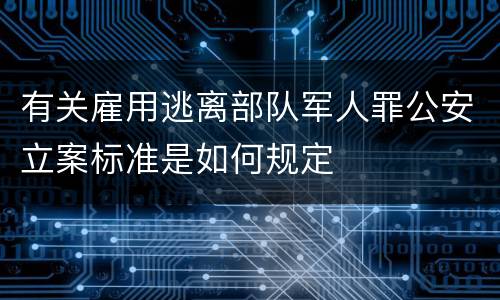 有关雇用逃离部队军人罪公安立案标准是如何规定